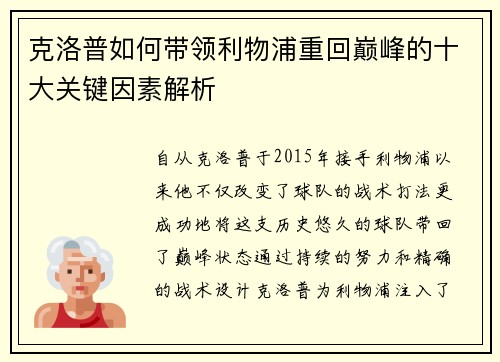 克洛普如何带领利物浦重回巅峰的十大关键因素解析

自从克洛普于2015年接手利物浦以来他不仅改变了球队的战术打法更成功地将这支历史悠久的球队带回了巅峰状态通过持续的努力和精确的战术设计克洛普为利物浦注入了